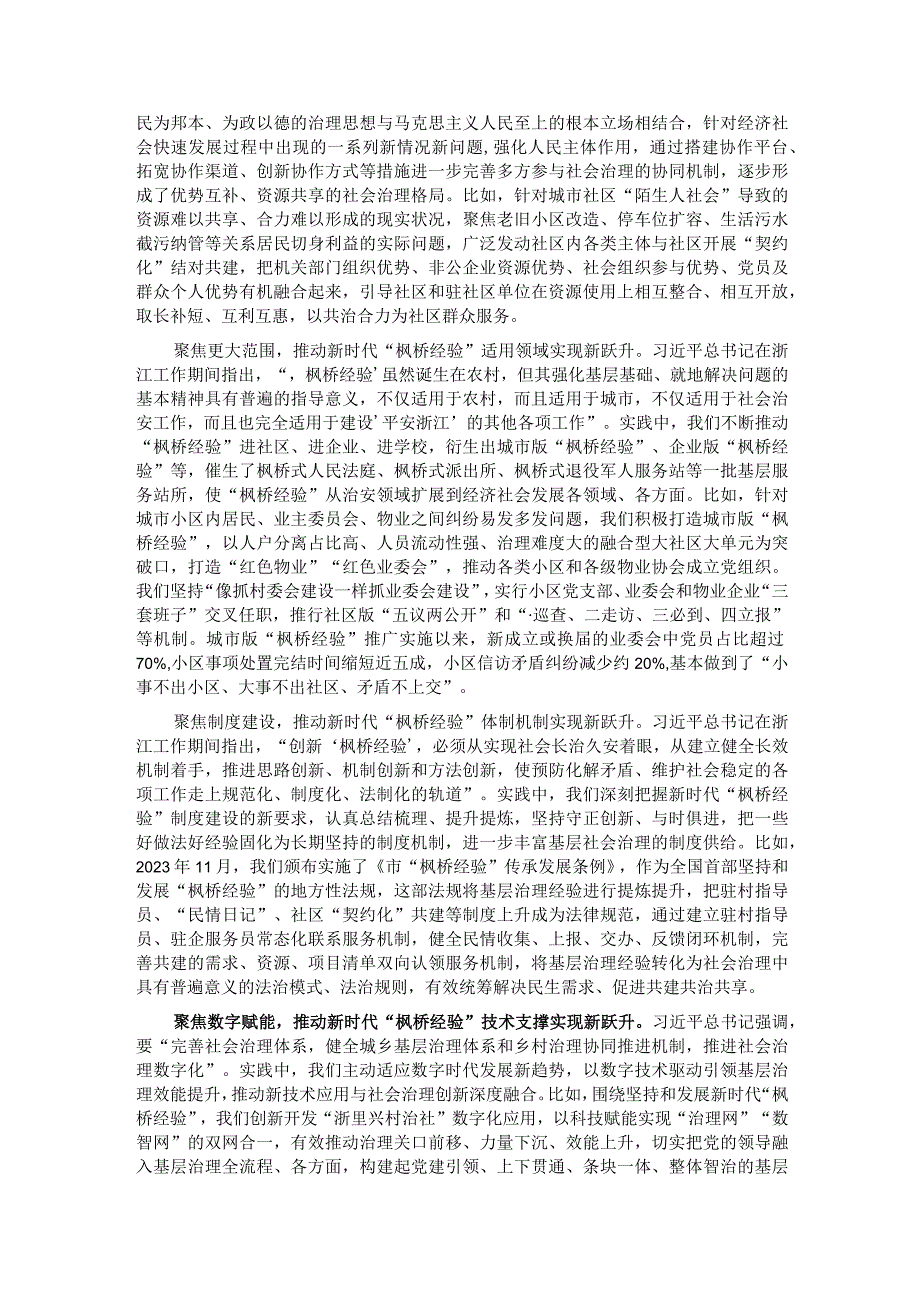 民为邦本、为政以德的治理思想与马克思主义人民至上的根本立场相结合，针对经济社会快速发展过程中出现的一系列新情况新问题，强化人民主体作用，通过搭建协作平台、拓宽协作渠道、创新协作方式等措施进一步完善多方参与社会治理的协同机制，逐步形成了优势互补、资源共享的社会治理格局。比如，针对城市社区“陌生人社会”导致的资源难以共享、合力难以形成的现实状况，聚焦老旧小区改造、停车位扩容、生活污水截污纳管等关系居民切身利益的实际问题，广泛发动社区内各类主体与社区开展“契约化”结对共建，把机关部门组织优势、非公企业资源优势、社会组织参与优势、党员及群众个人优势有机融合起来，引导社区和驻社区单位在资源使用上相互整合、相互开放，取长补短、互利互惠，以共治合力为社区群众服务。

聚焦更大范围，推动新时代“枫桥经验”适用领域实现新跃升。习近平总书记在浙江工作期间指出，“，枫桥经验’虽然诞生在农村，但其强化基层基础、就地解决问题的基本精神具有普遍的指导意义，不仅适用于农村，而且适用于城市，不仅适用于社会治安工作，而且也完全适用于建设’平安浙江’的其他各项工作”。实践中，我们不断推动“枫桥经验”进社区、进企业、进学校，衍生出城市版“枫桥经验”、企业版“枫桥经验”等，催生了枫桥式人民法庭、枫桥式派出所、枫桥式退役军人服务站等一批基层服务站所，使“枫桥经验”从治安领域扩展到经济社会发展各领域、各方面。比如，针对城市小区内居民、业主委员会、物业之间纠纷易发多发问题，我们积极打造城市版“枫桥经验”，以人户分离占比高、人员流动性强、治理难度大的融合型大社区大单元为突破口，打造“红色物业”“红色业委会”，推动各类小区和各级物业协会成立党组织。我们坚持“像抓村委会建设一样抓业委会建设”，实行小区党支部、业委会和物业企业“三套班子”交叉任职，推行社区版“五议两公开”和“·巡查、二走访、三必到、四立报”等机制。城市版“枫桥经验”推广实施以来，新成立或换届的业委会中党员占比超过70%,小区事项处置完结时间缩短近五成，小区信访矛盾纠纷减少约20%,基本做到了“小事不出小区、大事不出社区、矛盾不上交”。

聚焦制度建设，推动新时代“枫桥经验”体制机制实现新跃升。习近平总书记在浙江工作期间指出，“创新‘枫桥经验’，必须从实现社会长治久安着眼，从建立健全长效机制着手，推进思路创新、机制创新和方法创新，使预防化解矛盾、维护社会稳定的各项工作走上规范化、制度化、法制化的轨道”。实践中，我们深刻把握新时代“枫桥经验”制度建设的新要求，认真总结梳理、提升提炼，坚持守正创新、与时俱进，把一些好做法好经验固化为长期坚持的制度机制，进一步丰富基层社会治理的制度供给。比如，2023年11月，我们颁布实施了《市“枫桥经验”传承发展条例》，作为全国首部坚持和发展“枫桥经验”的地方性法规，这部法规将基层治理经验进行提炼提升，把驻村指导员、“民情日记”、社区“契约化”共建等制度上升成为法律规范，通过建立驻村指导员、驻企服务员常态化联系服务机制，健全民情收集、上报、交办、反馈闭环机制，完善共建的需求、资源、项目清单双向认领服务机制，将基层治理经验转化为社会治理中具有普遍意义的法治模式、法治规则，有效统筹解决民生需求、促进共建共治共享。

聚焦数字赋能，推动新时代“枫桥经验”技术支撑实现新跃升。习近平总书记强调，要“完善社会治理体系，健全城乡基层治理体系和乡村治理协同推进机制，推进社会治理数字化”。实践中，我们主动适应数字时代发展新趋势，以数字技术驱动引领基层治理效能提升，推动新技术应用与社会治理创新深度融合。比如，围绕坚持和发展新时代“枫桥经验”，我们创新开发“浙里兴村治社”数字化应用，以科技赋能实现“治理网”“数智网”的双网合一，有效推动治理关口前移、力量下沉、效能上升，切实把党的领导融入基层治理全流程、各方面，构建起党建引领、上下贯通、条块一体、整体智治的基层